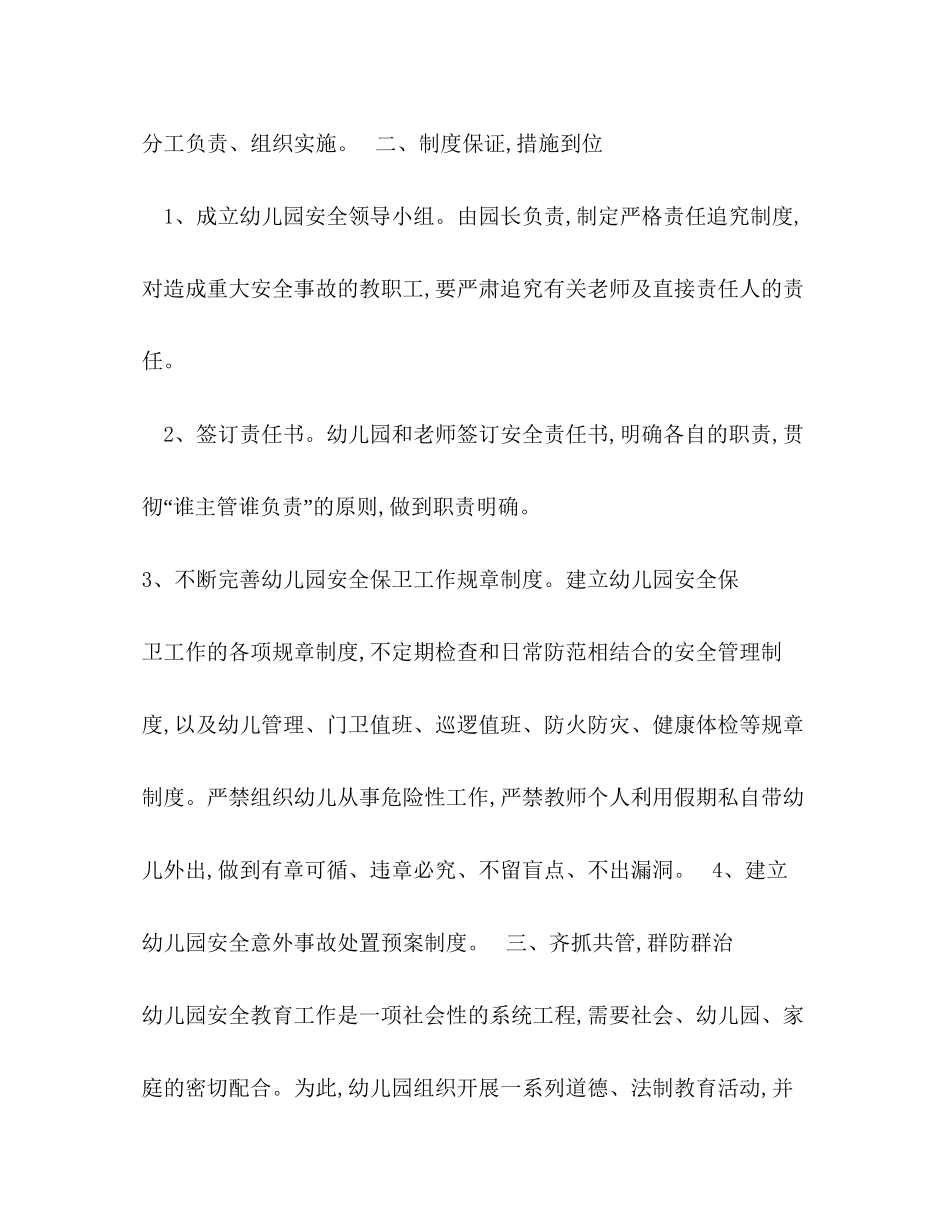 分工负责、组织实施。　二、制度保证,措施到位

1、成立幼儿园安全领导小组。由园长负责,制定严格责任追究制度,对造成重大安全事故的教职工,要严肃追究有关老师及直接责任人的责任。

2、签订责任书。幼儿园和老师签订安全责任书,明确各自的职责,贯彻“谁主管谁负责”的原则,做到职责明确。

3、不断完善幼儿园安全保卫工作规章制度。建立幼儿园安全保卫工作的各项规章制度,不定期检查和日常防范相结合的安全管理制度,以及幼儿管理、门卫值班、巡逻值班、防火防灾、健康体检等规章制度。严禁组织幼儿从事危险性工作,严禁教师个人利用假期私自带幼儿外出,做到有章可循、违章必究、不留盲点、不出漏洞。　4、建立幼儿园安全意外事故处置预案制度。　三、齐抓共管,群防群治

幼儿园安全教育工作是一项社会性的系统工程,需要社会、幼儿园、家庭的密切配合。为此,幼儿园组织开展一系列道德、法制教育活动,并